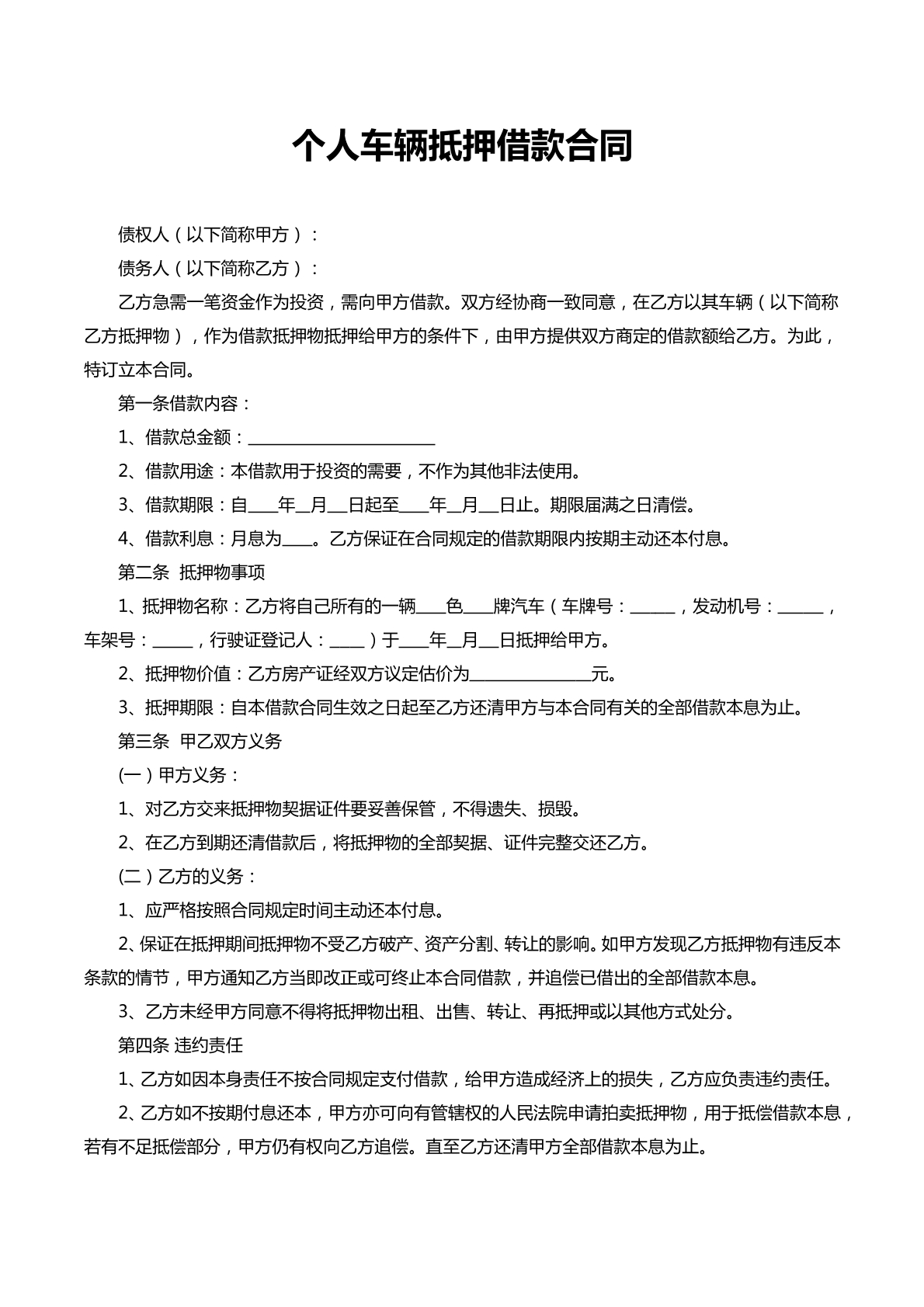 个人车辆抵押借款合同

债权人（以下简称甲方）：

债务人（以下简称乙方）：

乙方急需一笔资金作为投资，需向甲方借款。双方经协商一致同意，在乙方以其车辆（以下简称乙方抵押物），作为借款抵押物抵押给甲方的条件下，由甲方提供双方商定的借款额给乙方。为此，特订立本合同。

第一条借款内容：

1、借款总金额：____

2、借款用途：本借款用于投资的需要，不作为其他非法使用。

3、借款期限：自____年____月____日起至____年____月____日止。期限届满之日清偿。

4、借款利息：月息为____。乙方保证在合同规定的借款期限内按期主动还本付息。

第二条 抵押物事项

1、抵押物名称：乙方将自己所有的一辆____色____牌汽车（车牌号：____，发动机号：____，车架号：____，行驶证登记人：____）于____年____月____日抵押给甲方。

2、抵押物价值：乙方房产证经双方议定估价为____元。

3、抵押期限：自本借款合同生效之日起至乙方还清甲方与本合同有关的全部借款本息为止。

第三条 甲乙双方义务

(一)甲方义务：

1、对乙方交来抵押物契据证件要妥善保管，不得遗失、损毁。

2、在乙方到期还清借款后，将抵押物的全部契据、证件完整交还乙方。

(二)乙方的义务：

1、应严格按照合同规定时间主动还本付息。

2、保证在抵押期间抵押物不受乙方破产、资产分割、转让的影响。如甲方发现乙方抵押物有违反本条款的情节，甲方通知乙方当即改正或可终止本合同借款，并追偿已借出的全部借款本息。

3、乙方未经甲方同意不得将抵押物出租、出售、转让、再抵押或以其他方式处分。

第四条 违约责任

1、乙方如因本身责任不按合同规定支付借款，给甲方造成经济上的损失，乙方应负责违约责任。

2、乙方如不按期付息还本，甲方亦可向有管辖权的人民法院申请拍卖抵押物，用于抵偿借款本息，若有不足抵偿部分，甲方仍有权向乙方追偿。直至乙方还清甲方全部借款本息为止。